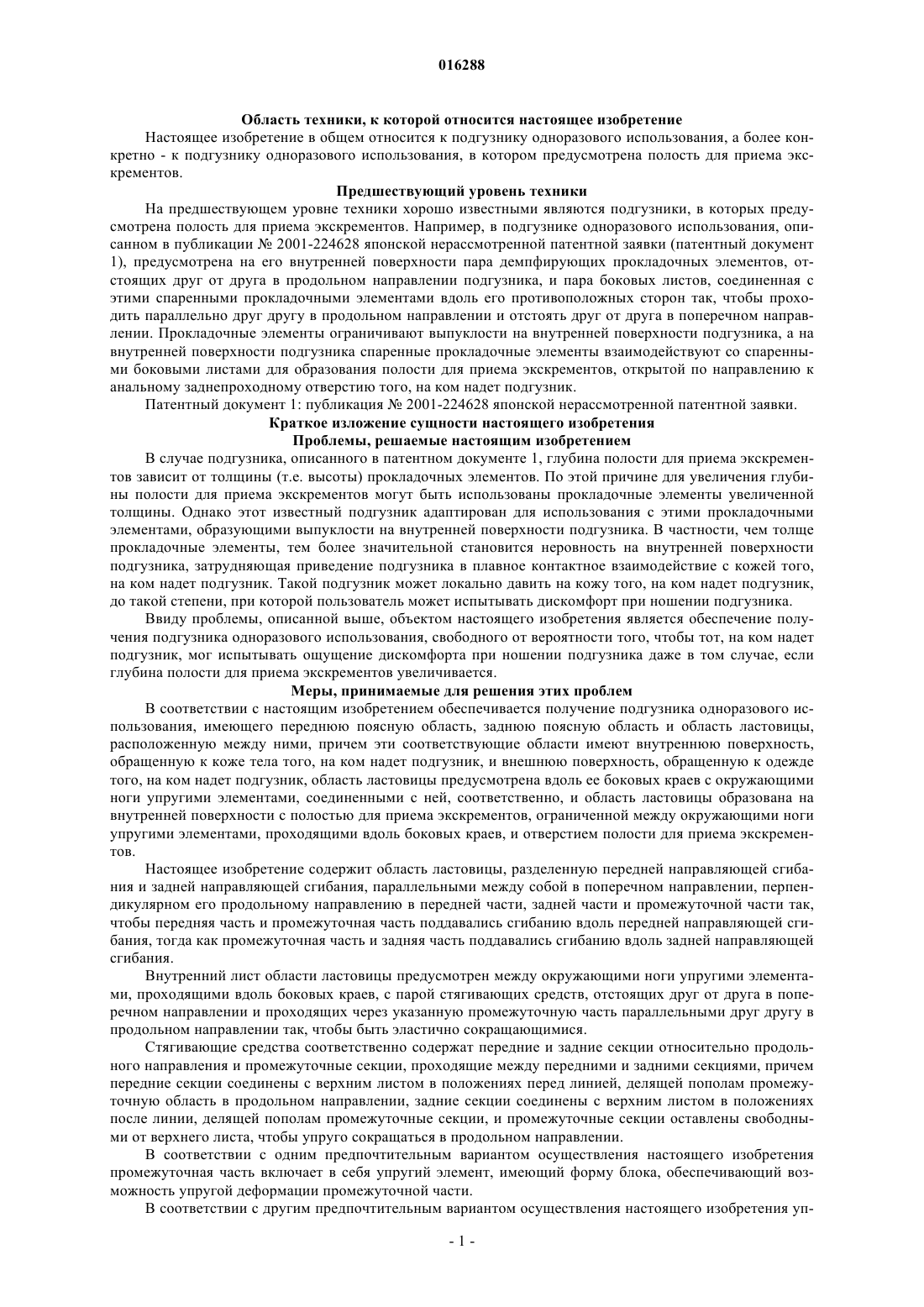 016288

Область техники, к которой относится настоящее изобретение

Настоящее изобретение в общем относится к подгузнику одноразового использования, а более конкретно - к подгузнику одноразового использования, в котором предусмотрена полость для приема экскрементов.

Предшествующий уровень техники

На предшествующем уровне техники хорошо известными являются подгузники, в которых предусмотрена полость для приема экскрементов. Например, в подгузнике одноразового использования, описанном в публикации № 2001-224628 японской нерассмотренной патентной заявки (патентный документ 1), предусмотрена на его внутренней поверхности пара демпфирующих прокладочных элементов, отстоящих друг от друга в продольном направлении подгузника, и пара боковых листов, соединенная с этими спаренными прокладочными элементами вдоль его противоположных сторон так, чтобы проходить параллельно друг другу в продольном направлении и отстоять друг от друга в поперечном направлении. Прокладочные элементы ограничивают выпуклости на внутренней поверхности подгузника, а на внутренней поверхности подгузника спаренные прокладочные элементы взаимодействуют со спаренными боковыми листами для образования полости для приема экскрементов, открытой по направлению к анальному заднепроходному отверстию того, на ком надет подгузник.

Патентный документ 1: публикация № 2001-224628 японской нерассмотренной патентной заявки.

Краткое изложение сущности настоящего изобретения

Проблемы, решаемые настоящим изобретением

В случае подгузника, описанного в патентном документе 1, глубина полости для приема экскрементов зависит от толщины (т.е. высоты) прокладочных элементов. По этой причине для увеличения глубины полости для приема экскрементов могут быть использованы прокладочные элементы увеличенной толщины. Однако этот известный подгузник адаптирован для использования с этими прокладочными элементами, образующими выпуклости на внутренней поверхности подгузника. В частности, чем толще прокладочные элементы, тем более значительной становится неровность на внутренней поверхности подгузника, затрудняющая приведение подгузника в плавное контактное взаимодействие с кожей того, на ком надет подгузник. Такой подгузник может локально давить на кожу того, на ком надет подгузник, до такой степени, при которой пользователь может испытывать дискомфорт при ношении подгузника.

Ввиду проблемы, описанной выше, объектом настоящего изобретения является обеспечение получения подгузника одноразового использования, свободного от вероятности того, чтобы тот, на ком надет подгузник, мог испытывать ощущение дискомфорта при ношении подгузника даже в том случае, если глубина полости для приема экскрементов увеличивается.

Меры, принимаемые для решения этих проблем

В соответствии с настоящим изобретением обеспечивается получение подгузника одноразового использования, имеющего переднюю поясную область, заднюю поясную область и область ластовицы, расположенную между ними, причем эти соответствующие области имеют внутреннюю поверхность, обращенную к коже тела того, на ком надет подгузник, и внешнюю поверхность, обращенную к одежде того, на ком надет подгузник, область ластовицы предусмотрена вдоль ее боковых краев с окружающими ноги упругими элементами, соединенными с ней, соответственно, и область ластовицы образована на внутренней поверхности с полостью для приема экскрементов, ограниченной между окружающими ноги упругими элементами, проходящими вдоль боковых краев, и отверстием полости для приема экскрементов.

Настоящее изобретение содержит область ластовицы, разделенную передней направляющей сгибания и задней направляющей сгибания, параллельными между собой в поперечном направлении, перпендикулярном его продольному направлению в передней части, задней части и промежуточной части так, чтобы передняя часть и промежуточная часть поддавались сгибанию вдоль передней направляющей сгибания, тогда как промежуточная часть и задняя часть поддавались сгибанию вдоль задней направляющей сгибания.

Внутренний лист области ластовицы предусмотрен между окружающими ноги упругими элементами, проходящими вдоль боковых краев, с парой стягивающих средств, отстоящих друг от друга в поперечном направлении и проходящих через указанную промежуточную часть параллельными друг другу в продольном направлении так, чтобы быть эластично сокращающимися.

Стягивающие средства соответственно содержат передние и задние секции относительно продольного направления и промежуточные секции, проходящие между передними и задними секциями, причем передние секции соединены с верхним листом в положениях перед линией, делящей пополам промежуточную область в продольном направлении, задние секции соединены с верхним листом в положениях после линии, делящей пополам промежуточные секции, и промежуточные секции оставлены свободными от верхнего листа, чтобы упруго сокращаться в продольном направлении.

В соответствии с одним предпочтительным вариантом осуществления настоящего изобретения промежуточная часть включает в себя упругий элемент, имеющий форму блока, обеспечивающий возможность упругой деформации промежуточной части.

В соответствии с другим предпочтительным вариантом осуществления настоящего изобретения уп-

- 1 -